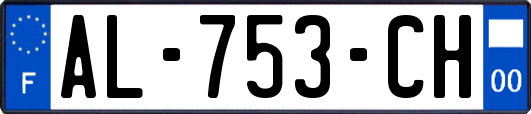 F
AL-753-CH
00